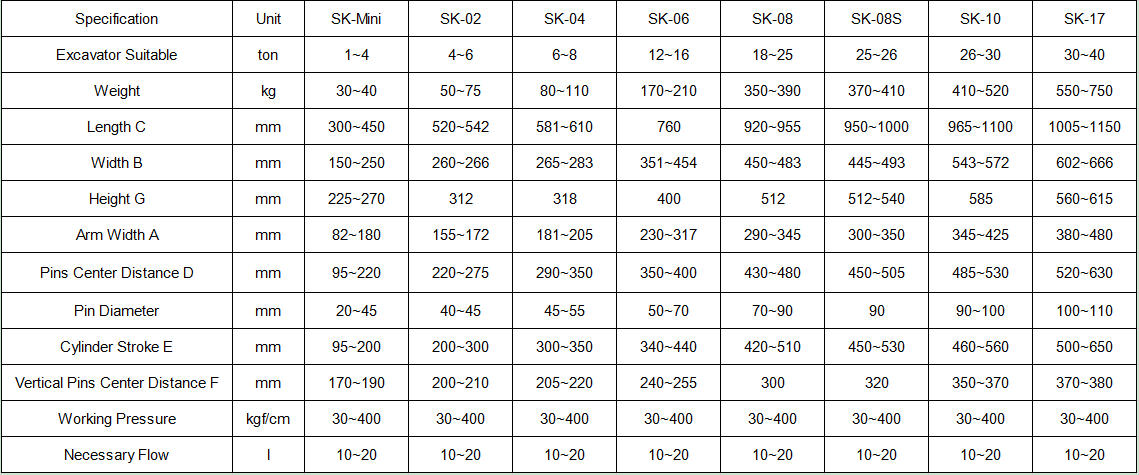 | Specification | Unit | SK-Mini | SK-02 | SK-04 | SK-06 | SK-08 | SK-08S | SK-10 | SK-17 |
|---|---|---|---|---|---|---|---|---|---|
| Excavator Suitable | ton | 1~4 | 4~6 | 6~8 | 12~16 | 18~25 | 25~26 | 26~30 | 30~40 |
| Weight | kg | 30~40 | 50~75 | 80~110 | 170~210 | 350~390 | 370~410 | 410~520 | 550~750 |
| Length C | mm | 300~450 | 520~542 | 581~610 | 760 | 920~955 | 950~1000 | 965~1100 | 1005~1150 |
| Width B | mm | 150~250 | 260~266 | 265~283 | 351~454 | 450~483 | 445~493 | 543~572 | 602~666 |
| Height G | mm | 225~270 | 312 | 318 | 400 | 512 | 512~540 | 585 | 560~615 |
| Arm Width A | mm | 82~180 | 155~172 | 181~205 | 230~317 | 290~345 | 300~350 | 345~425 | 380~480 |
| Pins Center Distance D | mm | 95~220 | 220~275 | 290~350 | 350~400 | 430~480 | 450~505 | 485~530 | 520~630 |
| Pin Diameter | mm | 20~45 | 40~45 | 45~55 | 50~70 | 70~90 | 90 | 90~100 | 100~110 |
| Cylinder Stroke E | mm | 95~200 | 200~300 | 300~350 | 340~440 | 420~510 | 450~530 | 460~560 | 500~650 |
| Vertical Pins Center Distance F | mm | 170~190 | 200~210 | 205~220 | 240~255 | 300 | 320 | 350~370 | 370~380 |
| Working Pressure | kgf/cm | 30~400 | 30~400 | 30~400 | 30~400 | 30~400 | 30~400 | 30~400 | 30~400 |
| Necessary Flow | l | 10~20 | 10~20 | 10~20 | 10~20 | 10~20 | 10~20 | 10~20 | 10~20 |